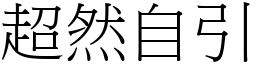 超然自引